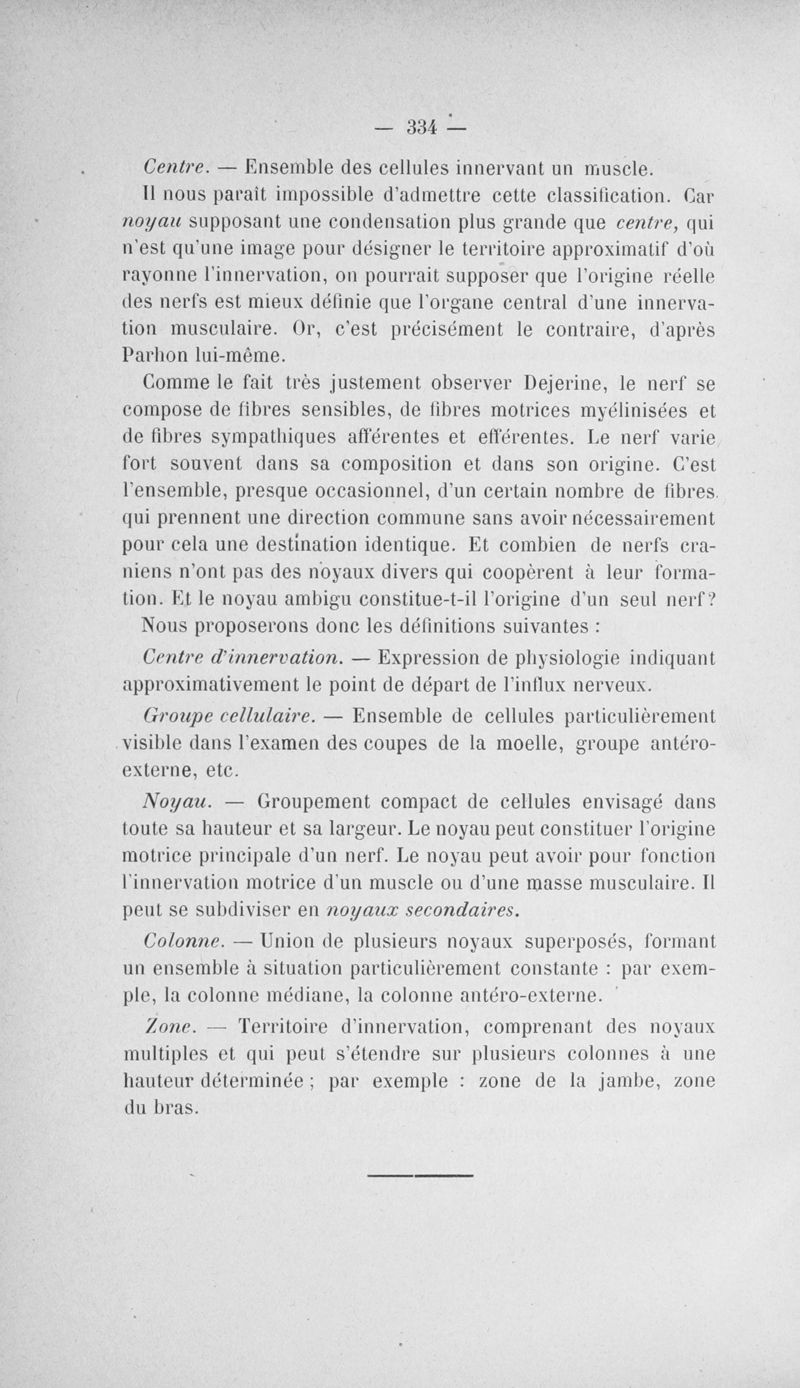 — 334 —

Centre. — Ensemble des cellules innervant un muscle.

Il nous paraît impossible d'admettre cette classification. Car noyau supposant une condensation plus grande que centre, qui n'est qu'une image pour désigner le territoire approximatif d'où rayonne l'innervation, on pourrait supposer que l'origine réelle des nerfs est mieux définie que l'organe central d'une innervation musculaire. Or, c'est précisément le contraire, d'après Parhon lui-même.

Comme le fait très justement observer Dejerine, le nerf se compose de fibres sensibles, de fibres motrices myélinisées et de fibres sympathiques afférentes et efférentes. Le nerf varie fort souvent dans sa composition et dans son origine. C'est l'ensemble, presque occasionnel, d'un certain nombre de fibres qui prennent une direction commune sans avoir nécessairement pour cela une destination identique. Et combien de nerfs craniens n'ont pas des noyaux divers qui coopèrent à leur formation. Et le noyau ambigu constitue-t-il l'origine d'un seul nerf?

Nous proposerons donc les définitions suivantes :

Centre d'innervation. — Expression de physiologie indiquant approximativement le point de départ de l'influx nerveux.

Groupe cellulaire. — Ensemble de cellules particulièrement visible dans l'examen des coupes de la moelle, groupe antéro-externe, etc.

Noyau. — Groupement compact de cellules envisagé dans toute sa hauteur et sa largeur. Le noyau peut constituer l'origine motrice principale d'un nerf. Le noyau peut avoir pour fonction l'innervation motrice d'un muscle ou d'une masse musculaire. Il peut se subdiviser en noyaux secondaires.

Colonne. — Union de plusieurs noyaux superposés, formant un ensemble à situation particulièrement constante : par exemple, la colonne médiane, la colonne antéro-externe.

Zone. — Territoire d'innervation, comprenant des noyaux multiples et qui peut s'étendre sur plusieurs colonnes à une hauteur déterminée ; par exemple : zone de la jambe, zone du bras.